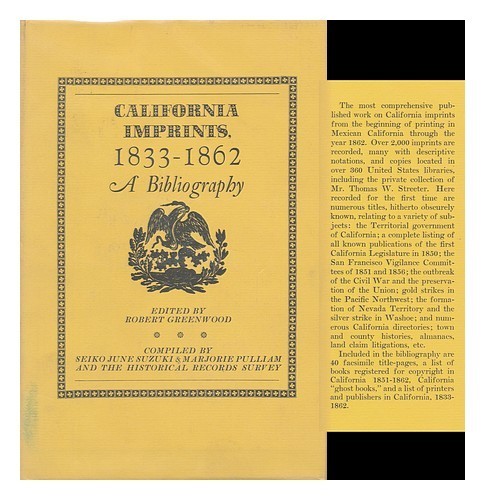 CALIFORNIA IMPRINTS, 1833-1862

A Bibliography

EDITED BY
ROBERT GREENWOOD

COMPILED BY
SEIKO JUNE SUZUKI & MARJORIE PULLIAM
AND THE HISTORICAL RECORDS SURVEY

The most comprehensive published work on California imprints from the beginning of printing in Mexican California through the year 1862. Over 2,000 imprints are recorded, many with descriptive notations, and copies located in over 360 United States libraries, including the private collection of Mr. Thomas W. Streeter. Here recorded for the first time are numerous titles, hitherto obscurely known, relating to a variety of subjects: the Territorial government of California; a complete listing of all known publications of the first California Legislature in 1850; the San Francisco Vigilance Committees of 1851 and 1856; the outbreak of the Civil War and the preservation of the Union; gold strikes in the Pacific Northwest; the formation of Nevada Territory and the silver strike in Washoe; and numerous California directories; town and county histories, almanacs, land claim litigations, etc.

Included in the bibliography are 40 facsimile title-pages, a list of books registered for copyright in California 1851-1862, California "ghost books," and a list of printers and publishers in California, 1833-1862.